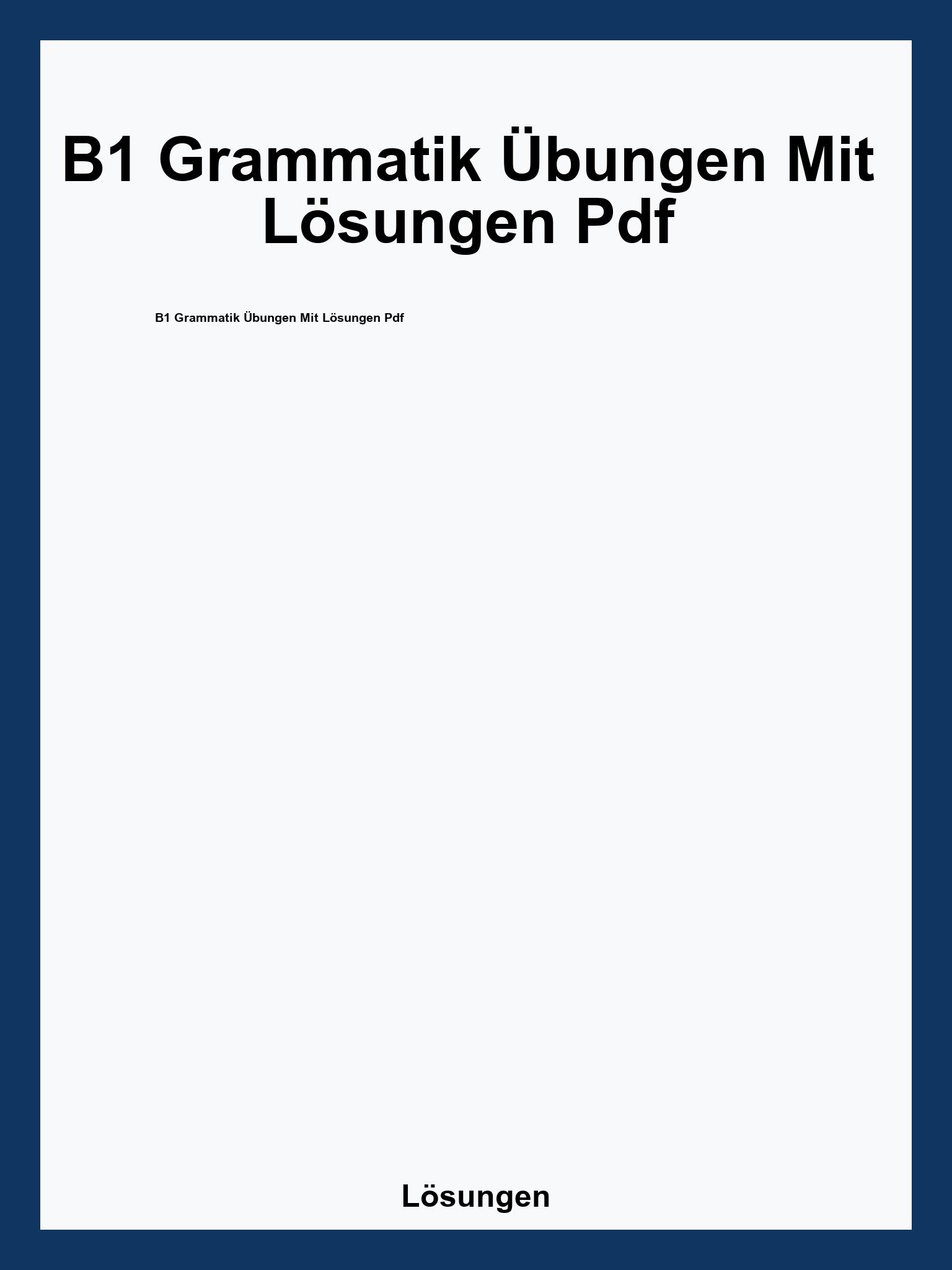 B1 Grammatik Übungen Mit Lösungen Pdf

B1 Grammatik Übungen Mit Lösungen Pdf

Lösungen